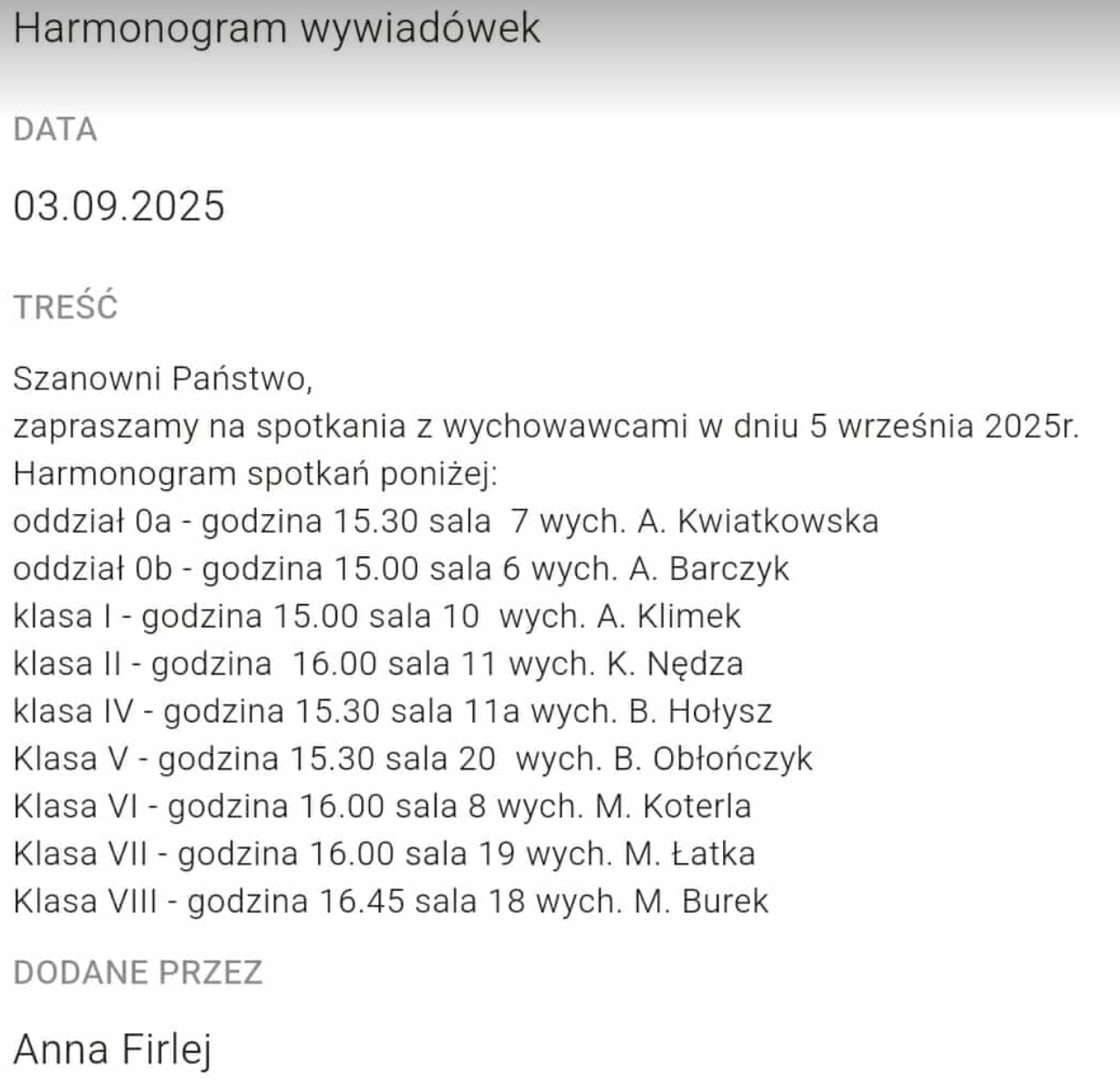 Harmonogram wywiadówek

DATA

03.09.2025

TREŚĆ

Szanowni Państwo,
zapraszamy na spotkania z wychowawcami w dniu 5 września 2025r.
Harmonogram spotkań poniżej:
oddział 0a - godzina 15.30 sala 7 wych. A. Kwiatkowska
oddział 0b - godzina 15.00 sala 6 wych. A. Barczyk
klasa I - godzina 15.00 sala 10 wych. A. Klimek
klasa II - godzina 16.00 sala 11 wych. K. Nędza
klasa IV - godzina 15.30 sala 11a wych. B. Hołysz
Klasa V - godzina 15.30 sala 20 wych. B. Obłończyk
Klasa VI - godzina 16.00 sala 8 wych. M. Koterla
Klasa VII - godzina 16.00 sala 19 wych. M. Łatka
Klasa VIII - godzina 16.45 sala 18 wych. M. Burek

DODANE PRZEZ

Anna Firlej